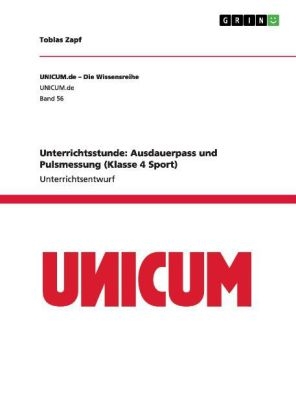 GRIN

Tobias Zapf

UNICUM.de – Die Wissensreihe
UNICUM.de
Band 56

Unterrichtsstunde: Ausdauerpass und Pulsmessung (Klasse 4 Sport)
Unterrichtsentwurf

UNICUM